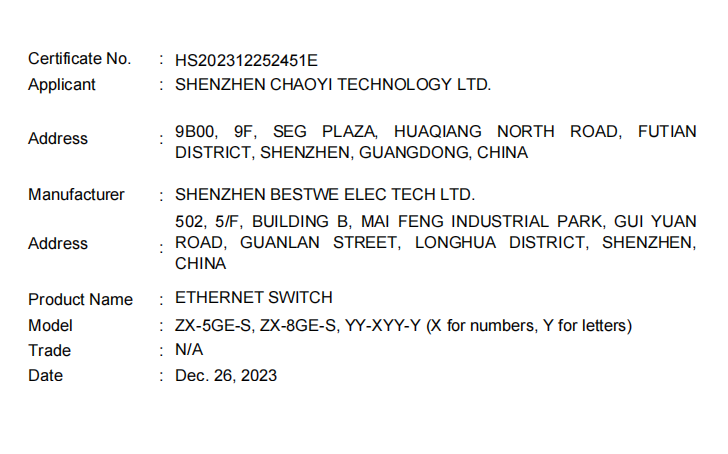 Certificate No. : HS202312252451E
Applicant : SHENZHEN CHAOYI TECHNOLOGY LTD.

Address : 9B00, 9F, SEG PLAZA, HUAQIANG NORTH ROAD, FUTIAN DISTRICT, SHENZHEN, GUANGDONG, CHINA

Manufacturer : SHENZHEN BESTWE ELEC TECH LTD.

Address : 502, 5/F, BUILDING B, MAI FENG INDUSTRIAL PARK, GUI YUAN ROAD, GUANLAN STREET, LONGHUA DISTRICT, SHENZHEN, CHINA

Product Name : ETHERNET SWITCH
Model : ZX-5GE-S, ZX-8GE-S, YY-XYY-Y (X for numbers, Y for letters)
Trade : N/A
Date : Dec. 26, 2023